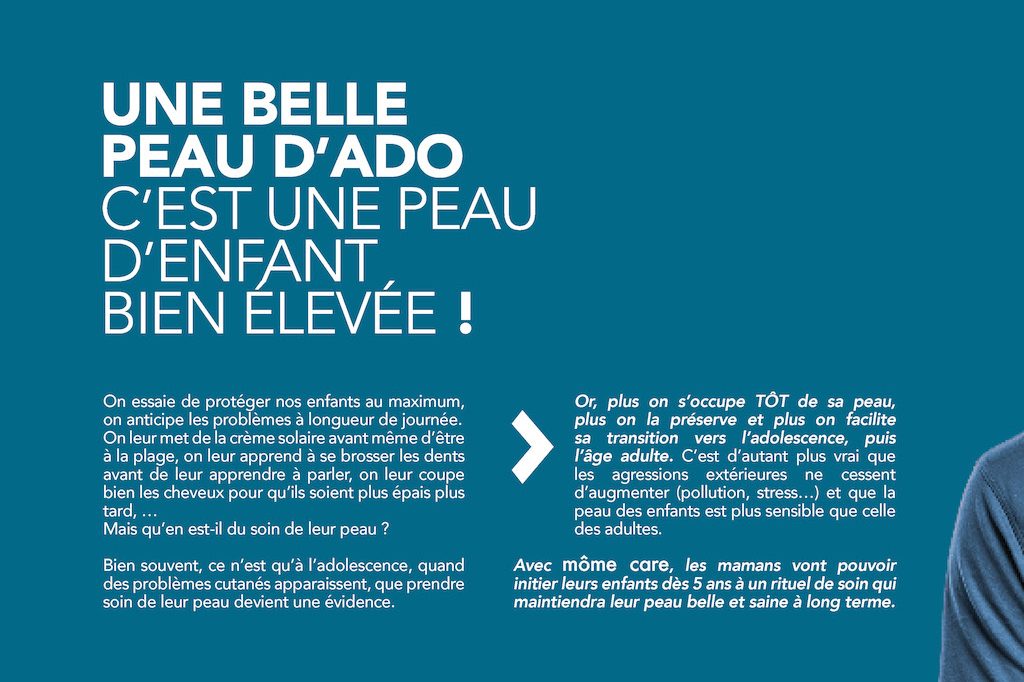 UNE BELLE PEAU D'ADO C'EST UNE PEAU D'ENFANT BIEN ÉLEVÉE !

On essaie de protéger nos enfants au maximum, on anticipe les problèmes à longueur de journée. On leur met de la crème solaire avant même d'être à la plage, on leur apprend à se brosser les dents avant de leur apprendre à parler, on leur coupe bien les cheveux pour qu'ils soient plus épais plus tard, …
Mais qu'en est-il du soin de leur peau ?

Bien souvent, ce n'est qu'à l'adolescence, quand des problèmes cutanés apparaissent, que prendre soin de leur peau devient une évidence.

Or, plus on s'occupe TÔT de sa peau, plus on la préserve et plus on facilite sa transition vers l'adolescence, puis l'âge adulte. C'est d'autant plus vrai que les agressions extérieures ne cessent d'augmenter (pollution, stress…) et que la peau des enfants est plus sensible que celle des adultes.

Avec môme care, les mamans vont pouvoir initier leurs enfants dès 5 ans à un rituel de soin qui maintiendra leur peau belle et saine à long terme.